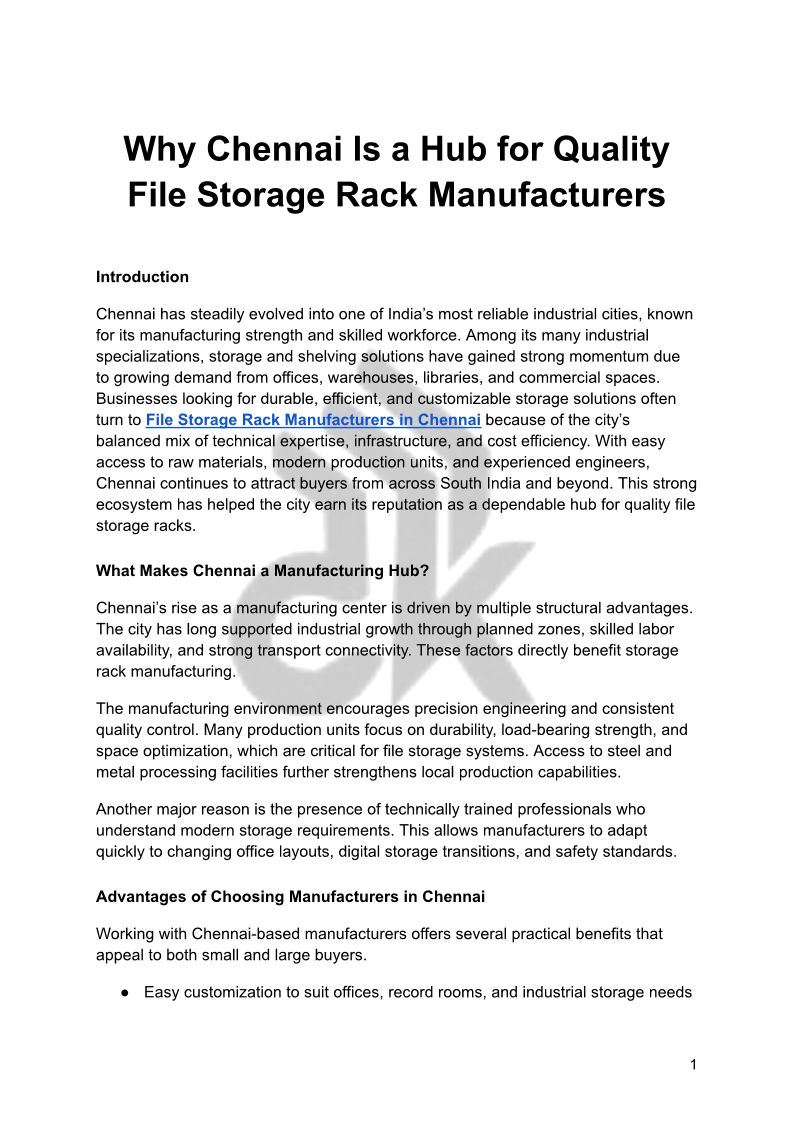 Why Chennai Is a Hub for Quality File Storage Rack Manufacturers

Introduction

Chennai has steadily evolved into one of India's most reliable industrial cities, known for its manufacturing strength and skilled workforce. Among its many industrial specializations, storage and shelving solutions have gained strong momentum due to growing demand from offices, warehouses, libraries, and commercial spaces. Businesses looking for durable, efficient, and customizable storage solutions often turn to File Storage Rack Manufacturers in Chennai because of the city's balanced mix of technical expertise, infrastructure, and cost efficiency. With easy access to raw materials, modern production units, and experienced engineers, Chennai continues to attract buyers from across South India and beyond. This strong ecosystem has helped the city earn its reputation as a dependable hub for quality file storage racks.

What Makes Chennai a Manufacturing Hub?

Chennai's rise as a manufacturing center is driven by multiple structural advantages. The city has long supported industrial growth through planned zones, skilled labor availability, and strong transport connectivity. These factors directly benefit storage rack manufacturing.

The manufacturing environment encourages precision engineering and consistent quality control. Many production units focus on durability, load-bearing strength, and space optimization, which are critical for file storage systems. Access to steel and metal processing facilities further strengthens local production capabilities.

Another major reason is the presence of technically trained professionals who understand modern storage requirements. This allows manufacturers to adapt quickly to changing office layouts, digital storage transitions, and safety standards.

Advantages of Choosing Manufacturers in Chennai

Working with Chennai-based manufacturers offers several practical benefits that appeal to both small and large buyers.

● Easy customization to suit offices, record rooms, and industrial storage needs

1